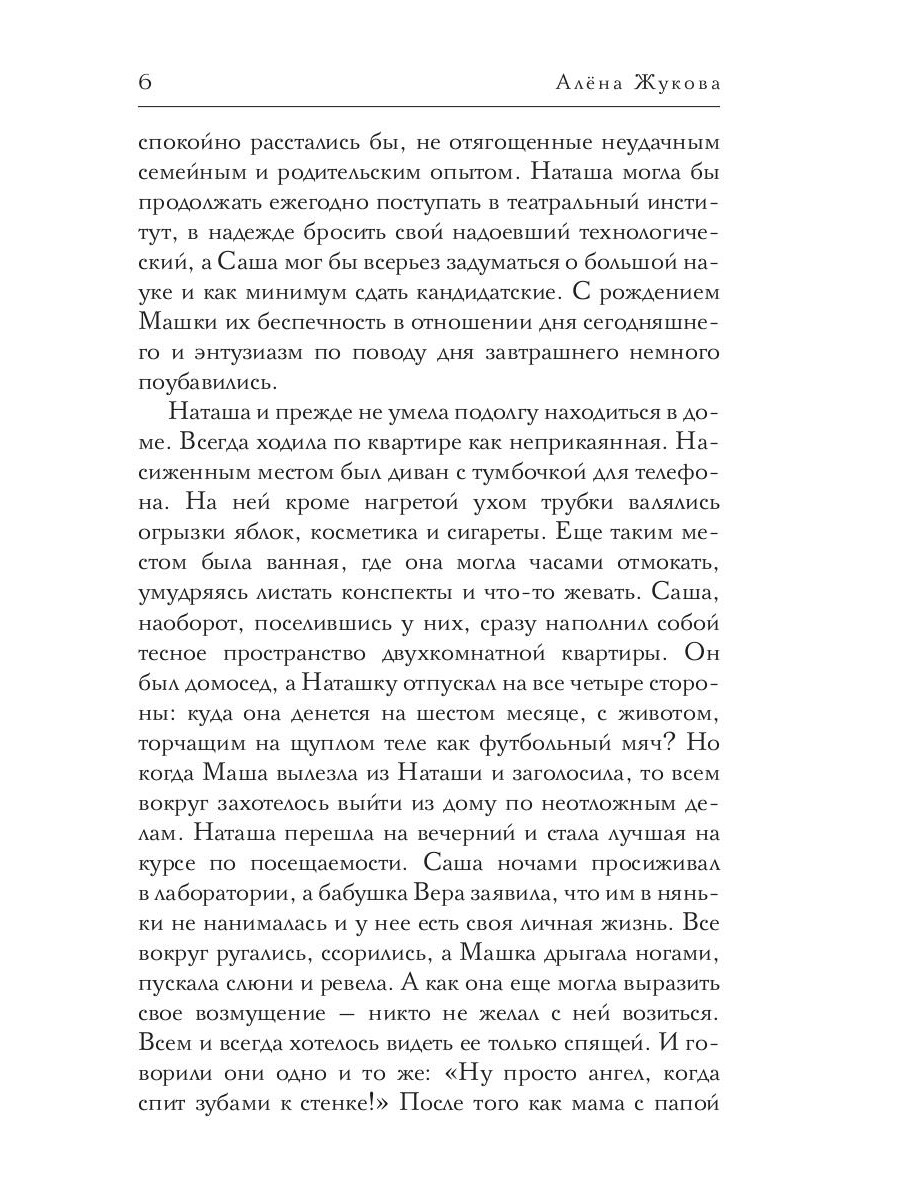 6 Алёна Жукова

спокойно расстались бы, не отягощенные неудачным семейным и родительским опытом. Наташа могла бы продолжать ежегодно поступать в театральный институт, в надежде бросить свой надоевший технологический, а Саша мог бы всерьез задуматься о большой науке и как минимум сдать кандидатские. С рождением Машки их беспечность в отношении дня сегодняшнего и энтузиазм по поводу дня завтрашнего немного поубавились.

Наташа и прежде не умела подолгу находиться в доме. Всегда ходила по квартире как неприкаянная. Насиженным местом был диван с тумбочкой для телефона. На ней кроме нагретой ухом трубки валялись огрызки яблок, косметика и сигареты. Еще таким местом была ванная, где она могла часами отмокать, умудряясь листать конспекты и что-то жевать. Саша, наоборот, поселившись у них, сразу наполнил собой тесное пространство двухкомнатной квартиры. Он был домосед, а Наташку отпускал на все четыре стороны: куда она денется на шестом месяце, с животом, торчащим на щуплом теле как футбольный мяч? Но когда Маша вылезла из Наташи и заголосила, то всем вокруг захотелось выйти из дому по неотложным делам. Наташа перешла на вечерний и стала лучшая на курсе по посещаемости. Саша ночами просиживал в лаборатории, а бабушка Вера заявила, что им в няньки не нанималась и у нее есть своя личная жизнь. Все вокруг ругались, ссорились, а Машка дрыгала ногами, пускала слюни и ревела. А как она еще могла выразить свое возмущение — никто не желал с ней возиться. Всем и всегда хотелось видеть ее только спящей. И говорили они одно и то же: «Ну просто ангел, когда спит зубами к стенке!» После того как мама с папой